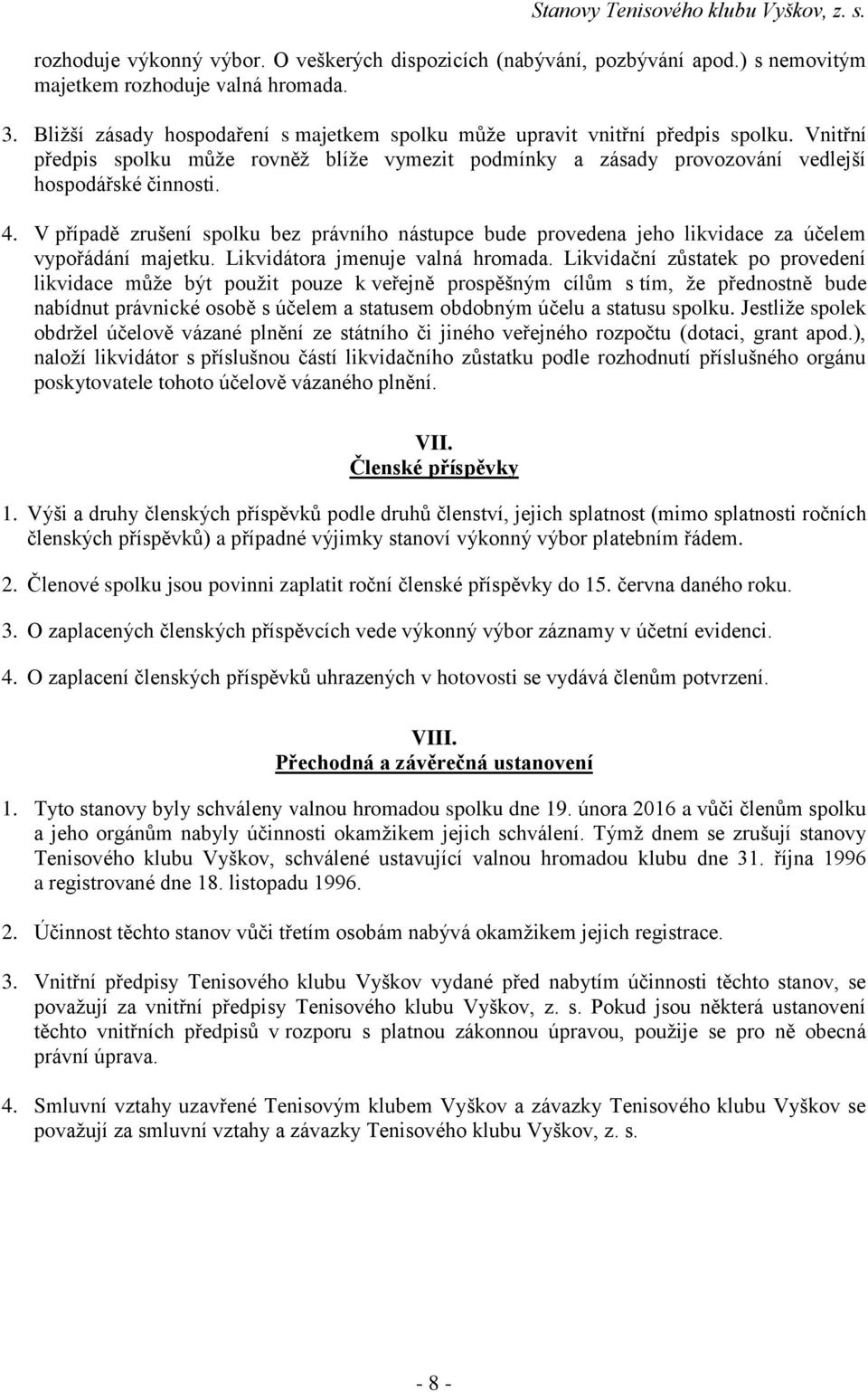 Stanovy Tenisového klubu Vyškov, z. s.

rozhoduje výkonný výbor. O veškerých dispozicích (nabývání, pozbývání apod.) s nemovitým majetkem rozhoduje valná hromada.

3. Bližší zásady hospodaření s majetkem spolku může upravit vnitřní předpis spolku. Vnitřní předpis spolku může rovněž blíže vymezit podmínky a zásady provozování vedlejší hospodářské činnosti.

4. V případě zrušení spolku bez právního nástupce bude provedena jeho likvidace za účelem vypořádání majetku. Likvidátora jmenuje valná hromada. Likvidační zůstatek po provedení likvidace může být použit pouze k veřejně prospěšným cílům s tím, že přednostně bude nabídnut právnické osobě s účelem a statusem obdobným účelu a statusu spolku. Jestliže spolek obdržel účelově vázané plnění ze státního či jiného veřejného rozpočtu (dotaci, grant apod.), naloží likvidátor s příslušnou částí likvidačního zůstatku podle rozhodnutí příslušného orgánu poskytovatele tohoto účelově vázaného plnění.

VII.
Členské příspěvky

1. Výši a druhy členských příspěvků podle druhů členství, jejich splatnost (mimo splatnosti ročních členských příspěvků) a případné výjimky stanoví výkonný výbor platebním řádem.

2. Členové spolku jsou povinni zaplatit roční členské příspěvky do 15. června daného roku.

3. O zaplacených členských příspěvcích vede výkonný výbor záznamy v účetní evidenci.

4. O zaplacení členských příspěvků uhrazených v hotovosti se vydává členům potvrzení.

VIII.
Přechodná a závěrečná ustanovení

1. Tyto stanovy byly schváleny valnou hromadou spolku dne 19. února 2016 a vůči členům spolku a jeho orgánům nabyly účinnosti okamžikem jejich schválení. Týmž dnem se zrušují stanovy Tenisového klubu Vyškov, schválené ustavující valnou hromadou klubu dne 31. října 1996 a registrované dne 18. listopadu 1996.

2. Účinnost těchto stanov vůči třetím osobám nabývá okamžikem jejich registrace.

3. Vnitřní předpisy Tenisového klubu Vyškov vydané před nabytím účinnosti těchto stanov, se považují za vnitřní předpisy Tenisového klubu Vyškov, z. s. Pokud jsou některá ustanovení těchto vnitřních předpisů v rozporu s platnou zákonnou úpravou, použije se pro ně obecná právní úprava.

4. Smluvní vztahy uzavřené Tenisovým klubem Vyškov a závazky Tenisového klubu Vyškov se považují za smluvní vztahy a závazky Tenisového klubu Vyškov, z. s.

- 8 -